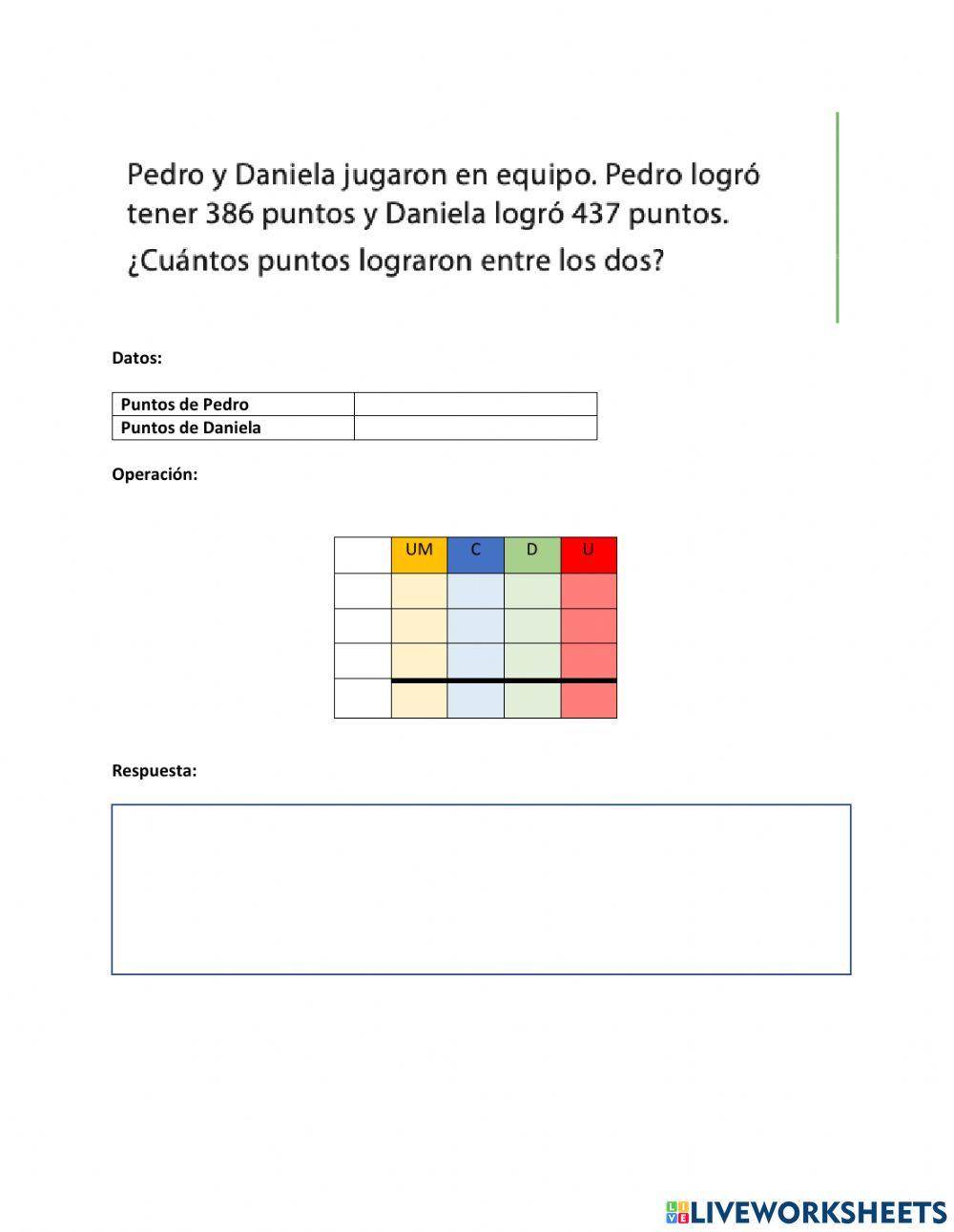 Pedro y Daniela jugaron en equipo. Pedro logró tener 386 puntos y Daniela logró 437 puntos. ¿Cuántos puntos lograron entre los dos?

Datos:

| Puntos de Pedro | |
|---|---|
| Puntos de Daniela | |

Operación:

| | UM | C | D | U |
|---|---|---|---|---|
| | | | | |
| | | | | |
| | | | | |
| | | | | |

Respuesta:

LIVEWORKSHEETS